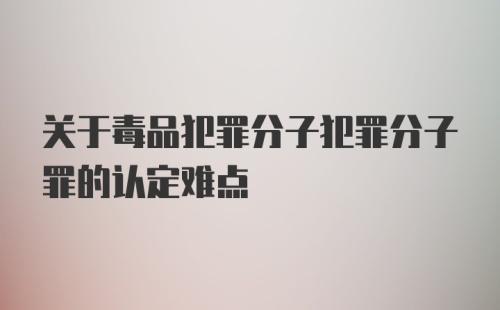 关于毒品犯罪分子犯罪分子罪的认定难点